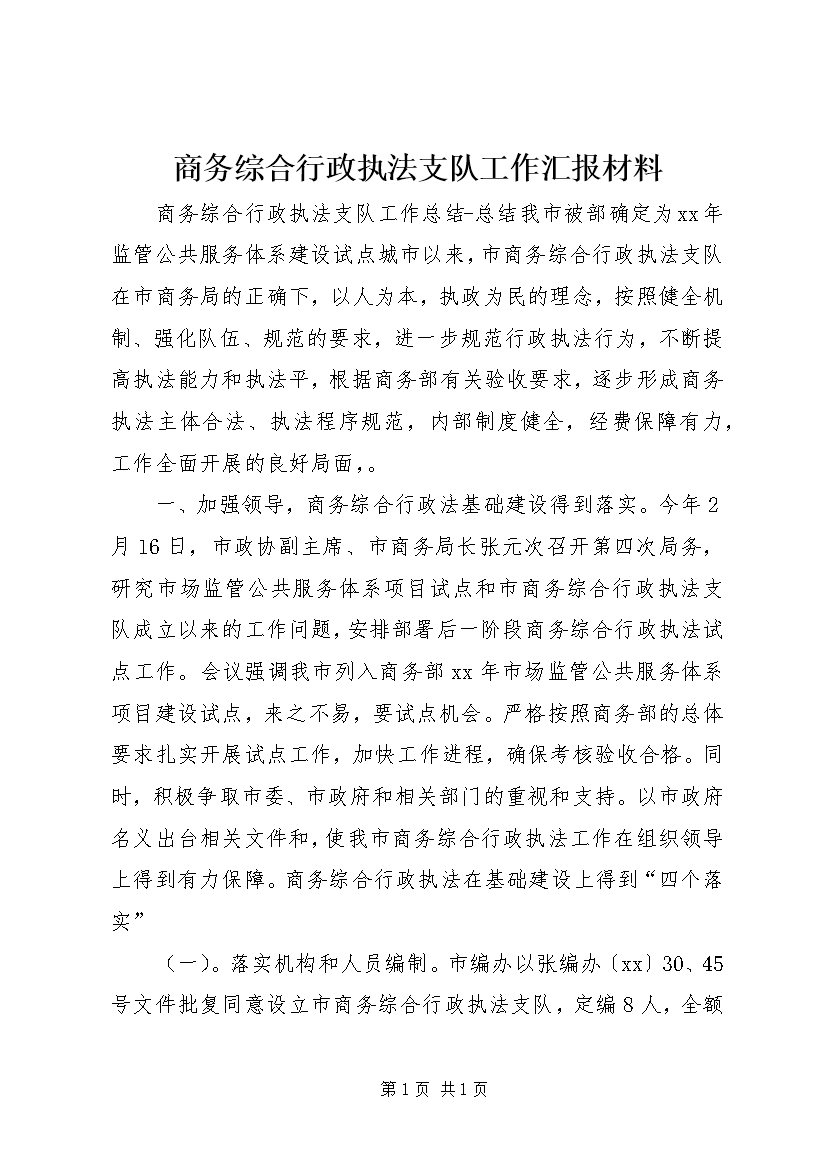 商务综合行政执法支队工作汇报材料

商务综合行政执法支队工作总结-总结我市被部确定为xx年监管公共服务体系建设试点城市以来，市商务综合行政执法支队在市商务局的正确下，以人为本，执政为民的理念，按照健全机制、强化队伍、规范的要求，进一步规范行政执法行为，不断提高执法能力和执法平，根据商务部有关验收要求，逐步形成商务执法主体合法、执法程序规范，内部制度健全，经费保障有力，工作全面开展的良好局面，。

一、加强领导，商务综合行政法基础建设得到落实。今年2月16日，市政协副主席、市商务局长张元次召开第四次局务，研究市场监管公共服务体系项目试点和市商务综合行政执法支队成立以来的工作问题，安排部署后一阶段商务综合行政执法试点工作。会议强调我市列入商务部xx年市场监管公共服务体系项目建设试点，来之不易，要试点机会。严格按照商务部的总体要求扎实开展试点工作，加快工作进程，确保考核验收合格。同时，积极争取市委、市政府和相关部门的重视和支持。以市政府名义出台相关文件和，使我市商务综合行政执法工作在组织领导上得到有力保障。商务综合行政执法在基础建设上得到“四个落实”

（一）。落实机构和人员编制。市编办以张编办〔xx〕30、45号文件批复同意设立市商务综合行政执法支队，定编8人，全额

第1页 共1页